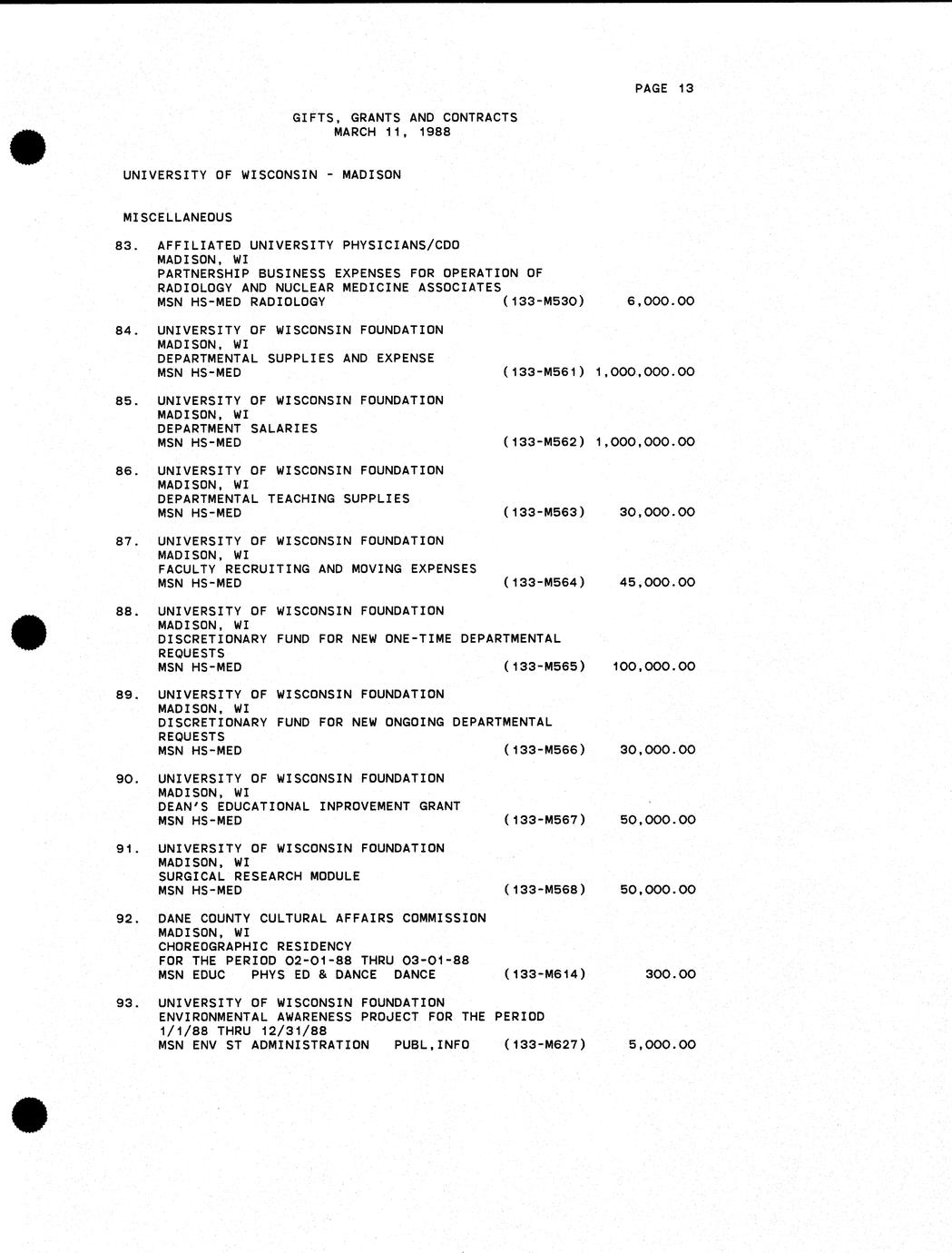 PAGE 13

GIFTS, GRANTS AND CONTRACTS
MARCH 11, 1988

UNIVERSITY OF WISCONSIN - MADISON

MISCELLANEOUS

83. AFFILIATED UNIVERSITY PHYSICIANS/CDO
MADISON, WI
PARTNERSHIP BUSINESS EXPENSES FOR OPERATION OF RADIOLOGY AND NUCLEAR MEDICINE ASSOCIATES
MSN HS-MED RADIOLOGY (133-M530) 6,000.00

84. UNIVERSITY OF WISCONSIN FOUNDATION
MADISON, WI
DEPARTMENTAL SUPPLIES AND EXPENSE
MSN HS-MED (133-M561) 1,000,000.00

85. UNIVERSITY OF WISCONSIN FOUNDATION
MADISON, WI
DEPARTMENT SALARIES
MSN HS-MED (133-M562) 1,000,000.00

86. UNIVERSITY OF WISCONSIN FOUNDATION
MADISON, WI
DEPARTMENTAL TEACHING SUPPLIES
MSN HS-MED (133-M563) 30,000.00

87. UNIVERSITY OF WISCONSIN FOUNDATION
MADISON, WI
FACULTY RECRUITING AND MOVING EXPENSES
MSN HS-MED (133-M564) 45,000.00

88. UNIVERSITY OF WISCONSIN FOUNDATION
MADISON, WI
DISCRETIONARY FUND FOR NEW ONE-TIME DEPARTMENTAL REQUESTS
MSN HS-MED (133-M565) 100,000.00

89. UNIVERSITY OF WISCONSIN FOUNDATION
MADISON, WI
DISCRETIONARY FUND FOR NEW ONGOING DEPARTMENTAL REQUESTS
MSN HS-MED (133-M566) 30,000.00

90. UNIVERSITY OF WISCONSIN FOUNDATION
MADISON, WI
DEAN'S EDUCATIONAL INPROVEMENT GRANT
MSN HS-MED (133-M567) 50,000.00

91. UNIVERSITY OF WISCONSIN FOUNDATION
MADISON, WI
SURGICAL RESEARCH MODULE
MSN HS-MED (133-M568) 50,000.00

92. DANE COUNTY CULTURAL AFFAIRS COMMISSION
MADISON, WI
CHOREOGRAPHIC RESIDENCY
FOR THE PERIOD 02-01-88 THRU 03-01-88
MSN EDUC PHYS ED & DANCE DANCE (133-M614) 300.00

93. UNIVERSITY OF WISCONSIN FOUNDATION
ENVIRONMENTAL AWARENESS PROJECT FOR THE PERIOD 1/1/88 THRU 12/31/88
MSN ENV ST ADMINISTRATION PUBL,INFO (133-M627) 5,000.00